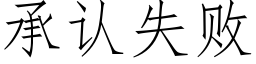 承认失败